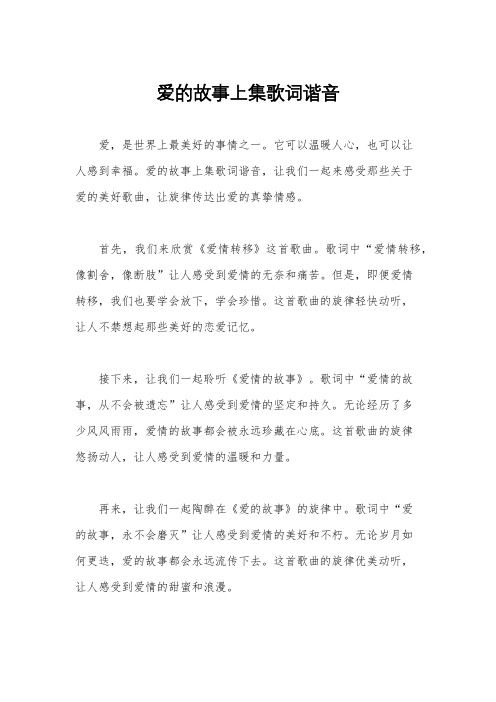 爱的故事上集歌词谐音

爱，是世界上最美好的事情之一。它可以温暖人心，也可以让人感到幸福。爱的故事上集歌词谐音，让我们一起来感受那些关于爱的美好歌曲，让旋律传达出爱的真挚情感。

首先，我们来欣赏《爱情转移》这首歌曲。歌词中“爱情转移，像割舍，像断肢”让人感受到爱情的无奈和痛苦。但是，即便爱情转移，我们也要学会放下，学会珍惜。这首歌曲的旋律轻快动听，让人不禁想起那些美好的恋爱记忆。

接下来，让我们一起聆听《爱情的故事》。歌词中“爱情的故事，从不会被遗忘”让人感受到爱情的坚定和持久。无论经历了多少风风雨雨，爱情的故事都会被永远珍藏在心底。这首歌曲的旋律悠扬动人，让人感受到爱情的温暖和力量。

再来，让我们一起陶醉在《爱的故事》的旋律中。歌词中“爱的故事，永不会磨灭”让人感受到爱情的美好和不朽。无论岁月如何更迭，爱的故事都会永远流传下去。这首歌曲的旋律优美动听，让人感受到爱情的甜蜜和浪漫。